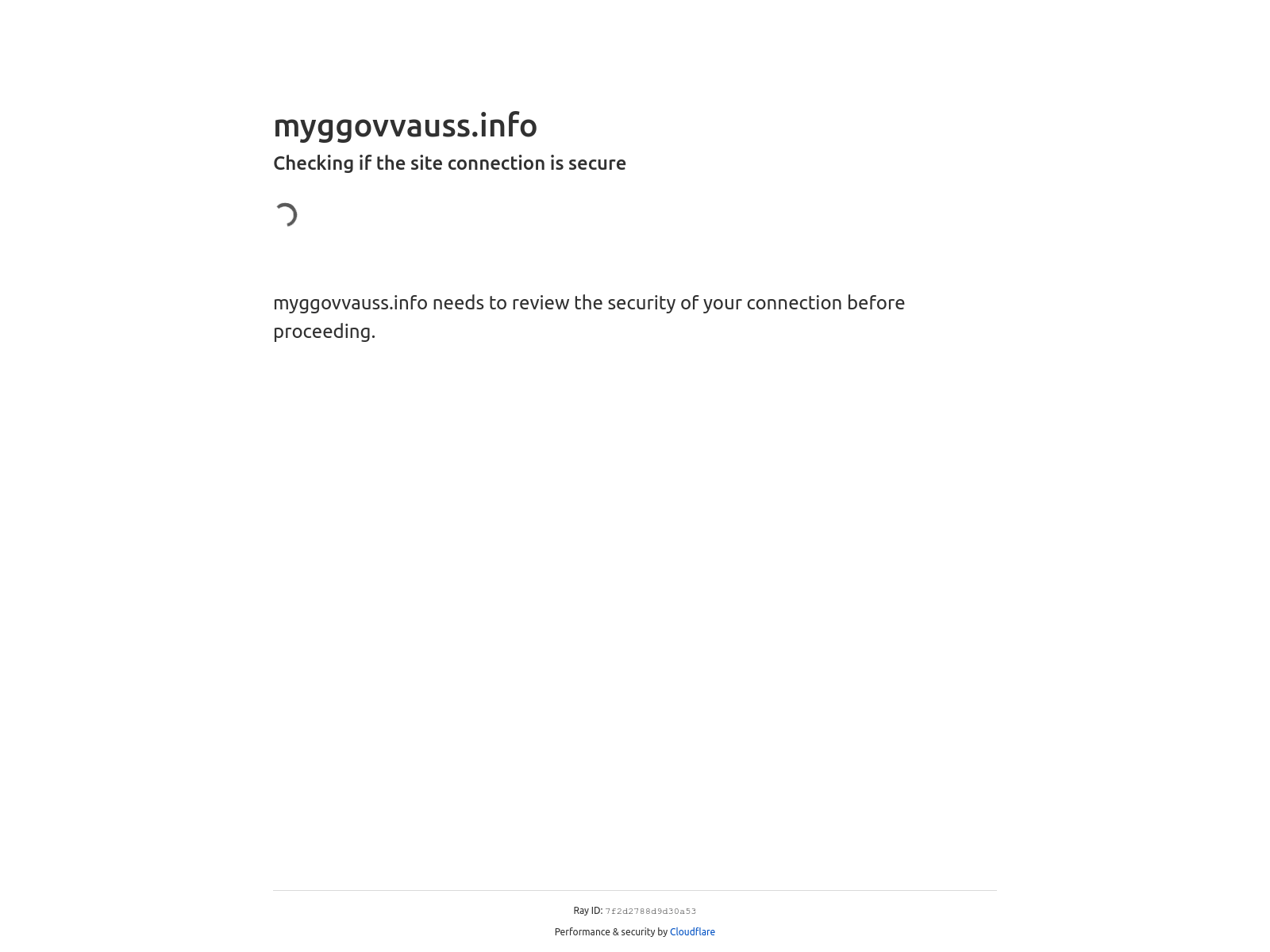 myggovvauss.info

Checking if the site connection is secure

myggovvauss.info needs to review the security of your connection before proceeding.

Ray ID: 7f2d2788d9d30a53

Performance & security by Cloudflare